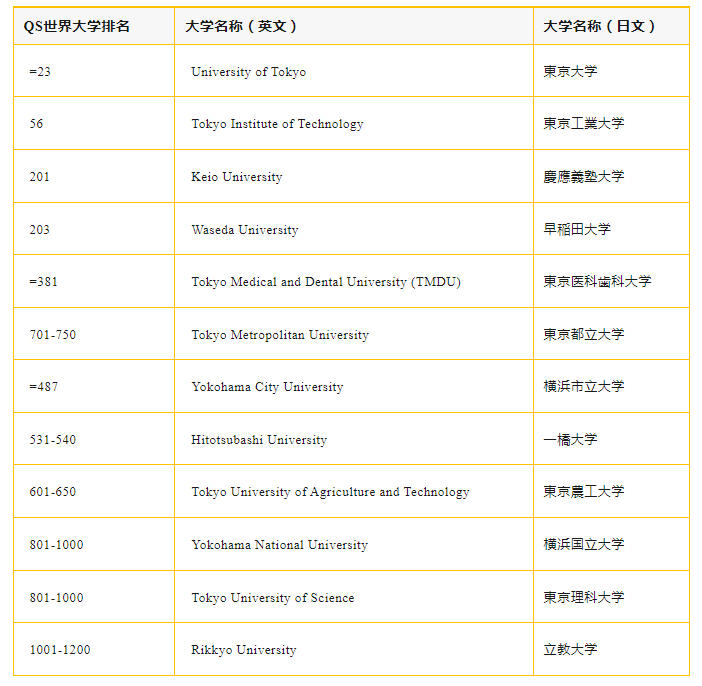 | QS世界大学排名 | 大学名称（英文） | 大学名称（日文） |
|---|---|---|
| =23 | University of Tokyo | 東京大学 |
| 56 | Tokyo Institute of Technology | 東京工業大学 |
| 201 | Keio University | 慶應義塾大学 |
| 203 | Waseda University | 早稲田大学 |
| =381 | Tokyo Medical and Dental University (TMDU) | 東京医科歯科大学 |
| 701-750 | Tokyo Metropolitan University | 東京都立大学 |
| =487 | Yokohama City University | 横浜市立大学 |
| 531-540 | Hitotsubashi University | 一橋大学 |
| 601-650 | Tokyo University of Agriculture and Technology | 東京農工大学 |
| 801-1000 | Yokohama National University | 横浜国立大学 |
| 801-1000 | Tokyo University of Science | 東京理科大学 |
| 1001-1200 | Rikkyo University | 立教大学 |